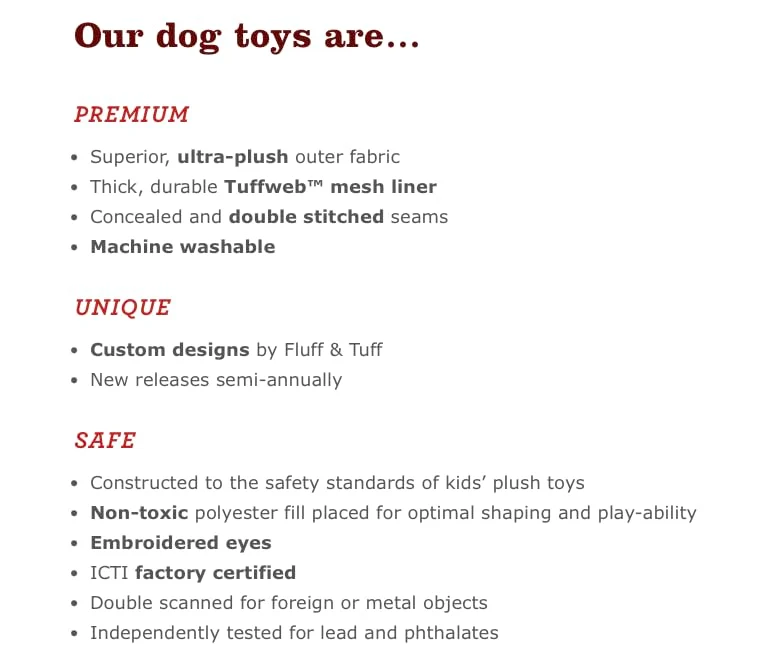 Our dog toys are...

PREMIUM

• Superior, ultra-plush outer fabric
• Thick, durable Tuffweb™ mesh liner
• Concealed and double stitched seams
• Machine washable

UNIQUE

• Custom designs by Fluff & Tuff
• New releases semi-annually

SAFE

• Constructed to the safety standards of kids' plush toys
• Non-toxic polyester fill placed for optimal shaping and play-ability
• Embroidered eyes
• ICTI factory certified
• Double scanned for foreign or metal objects
• Independently tested for lead and phthalates